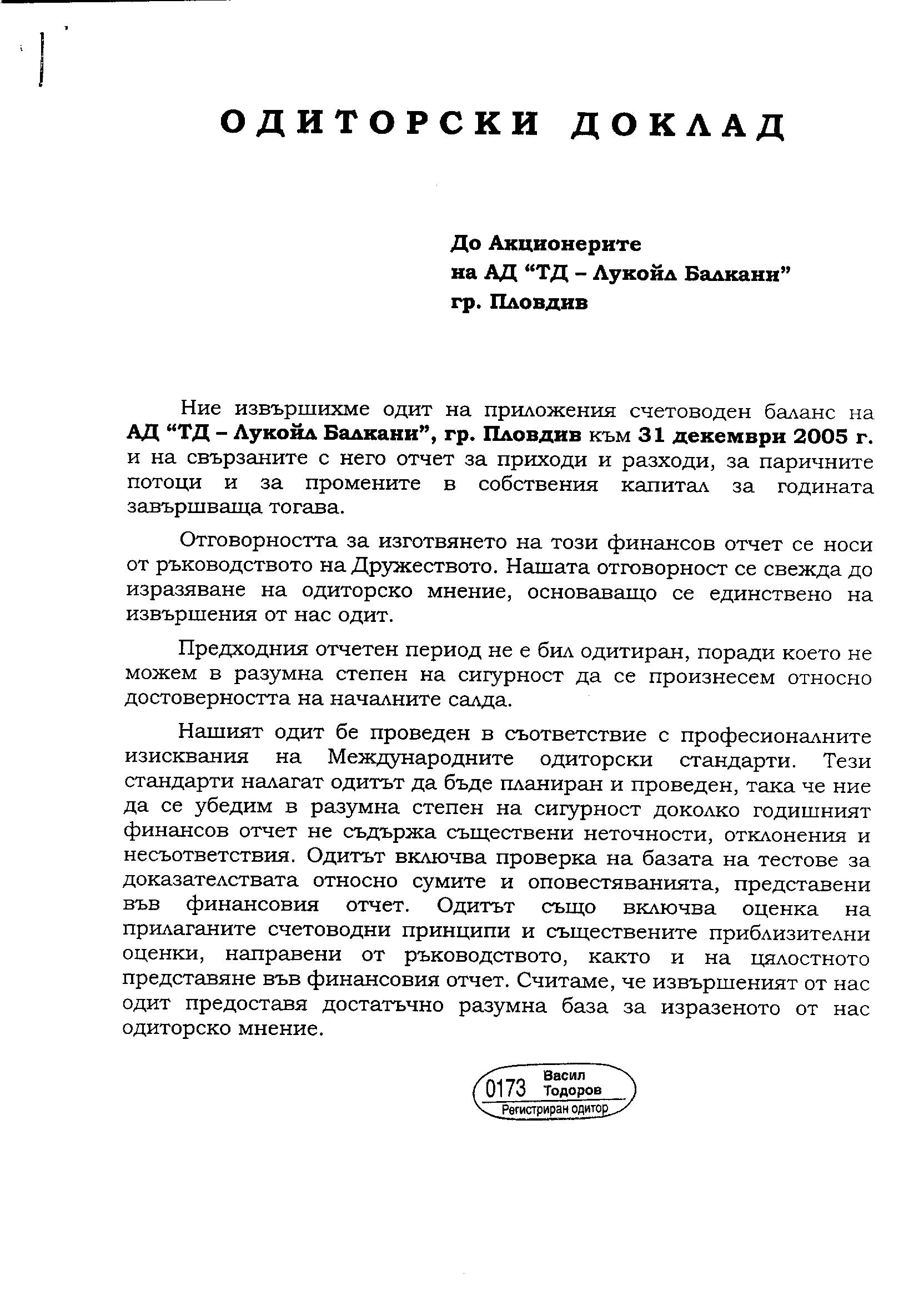 ОДИТОРСКИ ДОКЛАД

До Акционерите
на АД “ТД – Лукойл Балкани”
гр. Пловдив

Ние извършихме одит на приложения счетоводен баланс на АД “ТД – Лукойл Балкани”, гр. Пловдив към 31 декември 2005 г. и на свързаните с него отчет за приходи и разходи, за паричните потоци и за промените в собствения капитал за годината завършваща тогава.

Отговорността за изготвянето на този финансов отчет се носи от ръководството на Дружеството. Нашата отговорност се свежда до изразяване на одиторско мнение, основаващо се единствено на извършения от нас одит.

Предходния отчетен период не е бил одитиран, поради което не можем в разумна степен на сигурност да се произнесем относно достоверността на началните салда.

Нашият одит бе проведен в съответствие с професионалните изисквания на Международните одиторски стандарти. Тези стандарти налагат одитът да бъде планиран и проведен, така че ние да се убедим в разумна степен на сигурност доколко годишният финансов отчет не съдържа съществени неточности, отклонения и несъответствия. Одитът включва проверка на базата на тестове за доказателствата относно сумите и оповестяванията, представени във финансовия отчет. Одитът също включва оценка на прилаганите счетоводни принципи и съществените приблизителни оценки, направени от ръководството, както и на цялостното представяне във финансовия отчет. Считаме, че извършеният от нас одит предоставя достатъчно разумна база за изразеното от нас одиторско мнение.

0173 Васил Тодоров
Регистриран одитор